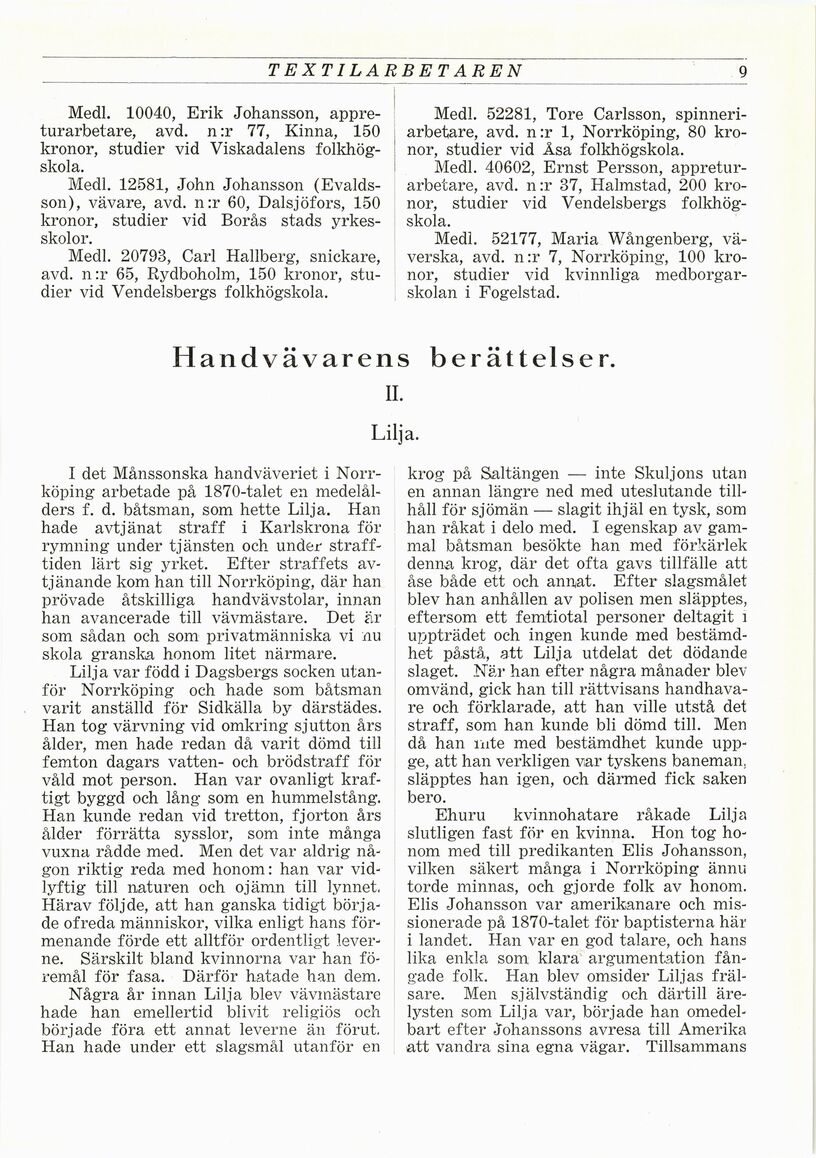 TEXTILARBETAREN 9

Medl. 10040, Erik Johansson, appreturarbetare, avd. n:r 77, Kinna, 150 kronor, studier vid Viskadalens folkhögskola.

Medl. 12581, John Johansson (Evaldsson), vävare, avd. n:r 60, Dalsjöfors, 150 kronor, studier vid Borås stads yrkesskolor.

Medl. 20793, Carl Hallberg, snickare, avd. n:r 65, Rydboholm, 150 kronor, studier vid Vendelsbergs folkhögskola.

Medl. 52281, Tore Carlsson, spinneriarbetare, avd. n:r 1, Norrköping, 80 kronor, studier vid Åsa folkhögskola.

Medl. 40602, Ernst Persson, appreturarbetare, avd. n:r 37, Halmstad, 200 kronor, studier vid Vendelsbergs folkhögskola.

Medl. 52177, Maria Wångenberg, väverska, avd. n:r 7, Norrköping, 100 kronor, studier vid kvinnliga medborgarskolan i Fogelstad.

Handvävarens berättelser.

II.

Lilja.

I det Månssonska handväveriet i Norrköping arbetade på 1870-talet en medelålders f. d. båtsman, som hette Lilja. Han hade avtjänat straff i Karlskrona för rymning under tjänsten och under strafftiden lärt sig yrket. Efter straffets avtjänande kom han till Norrköping, där han prövade åtskilliga handvävstolar, innan han avancerade till vävmästare. Det är som sådan och som privatmänniska vi nu skola granska honom litet närmare.

Lilja var född i Dagsbergs socken utanför Norrköping och hade som båtsman varit anställd för Sidkälla by därstädes. Han tog värvning vid omkring sjutton års ålder, men hade redan då varit dömd till femton dagars vatten- och brödstraff för våld mot person. Han var ovanligt kraftigt byggd och lång som en hummelstång. Han kunde redan vid tretton, fjorton års ålder förrätta sysslor, som inte många vuxna rådde med. Men det var aldrig någon riktig reda med honom: han var vidlyftig till naturen och ojämn till lynnet. Härav följde, att han ganska tidigt började ofreda människor, vilka enligt hans förmenande förde ett alltför ordentligt leverne. Särskilt bland kvinnorna var han föremål för fasa. Därför hatade han dem.

Några år innan Lilja blev vävmästare hade han emellertid blivit religiös och började föra ett annat leverne än förut. Han hade under ett slagsmål utanför en krog på Saltängen — inte Skuljons utan en annan längre ned med uteslutande tillhåll för sjömän — slagit ihjäl en tysk, som han råkat i delo med. I egenskap av gammal båtsman besökte han med förkärlek denna krog, där det ofta gavs tillfälle att åse både ett och annat. Efter slagsmålet blev han anhållen av polisen men släpptes, eftersom ett femtiotal personer deltagit i uppträdet och ingen kunde med bestämdhet påstå, att Lilja utdelat det dödande slaget. När han efter några månader blev omvänd, gick han till rättvisans handhavare och förklarade, att han ville utstå det straff, som han kunde bli dömd till. Men då han inte med bestämdhet kunde uppge, att han verkligen var tyskens baneman, släpptes han igen, och därmed fick saken bero.

Ehuru kvinnohatare råkade Lilja slutligen fast för en kvinna. Hon tog honom med till predikanten Elis Johansson, vilken säkert många i Norrköping ännu torde minnas, och gjorde folk av honom. Elis Johansson var amerikanare och missionerade på 1870-talet för baptisterna här i landet. Han var en god talare, och hans lika enkla som klara argumentation fångade folk. Han blev omsider Liljas frälsare. Men självständig och därtill ärelysten som Lilja var, började han omedelbart efter Johanssons avresa till Amerika att vandra sina egna vägar. Tillsammans